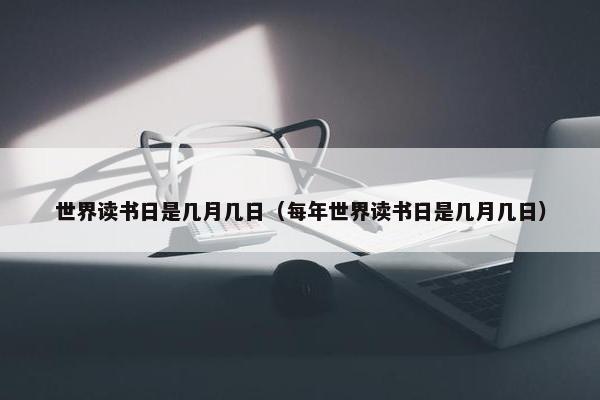 世界读书日是几月几日（每年世界读书日是几月几日）